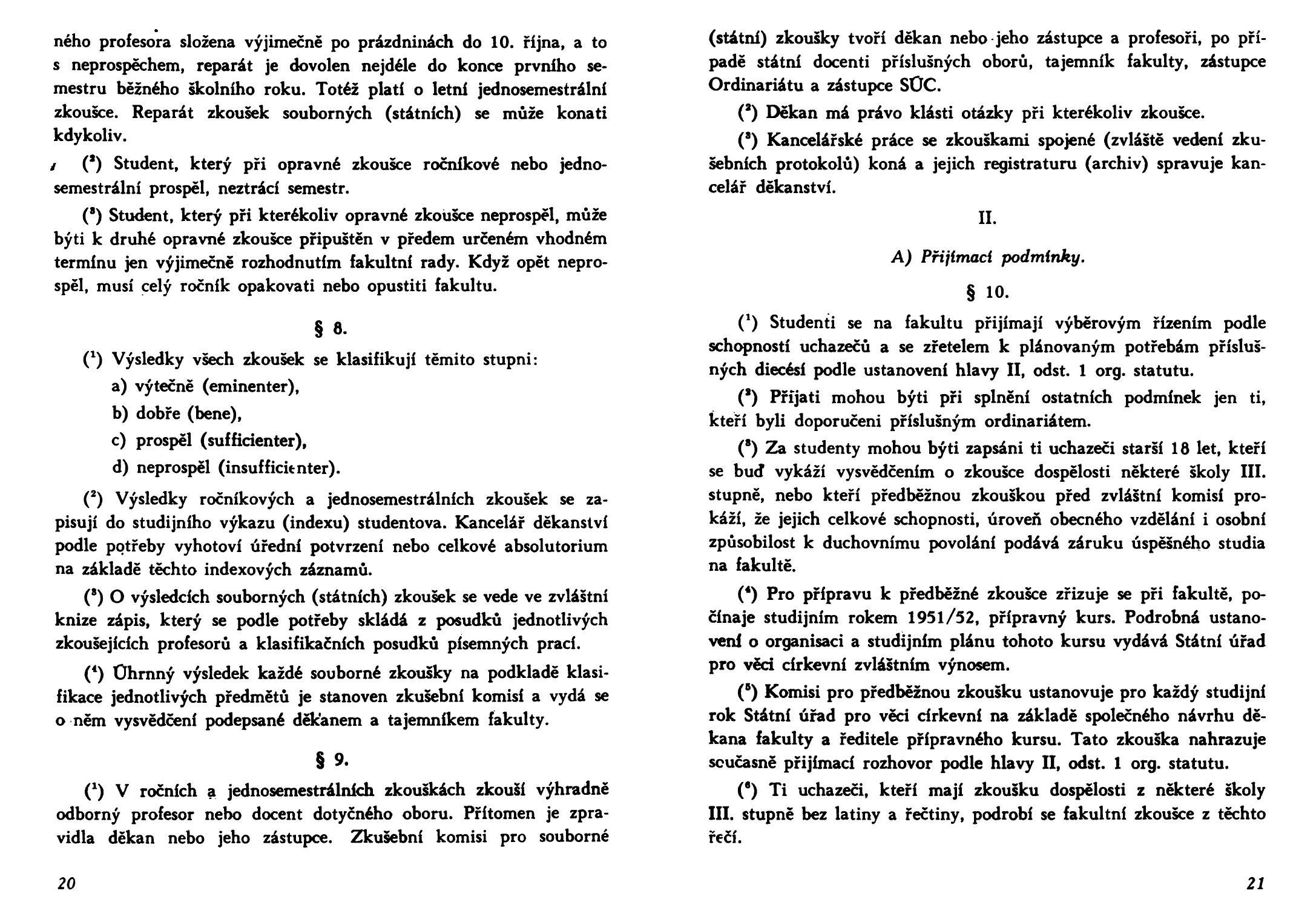 ného profesora složena výjimečně po prázdninách do 10. října, a to s neprospěchem, reparát je dovolen nejdéle do konce prvního semestru běžného školního roku. Totéž platí o letní jednosemestrální zkoušce. Reparát zkoušek souborných (státních) se může konati kdykoliv.

($^2$) Student, který při opravné zkoušce ročníkové nebo jednosemestrální prospěl, neztrácí semestr.

($^3$) Student, který při kterékoliv opravné zkoušce neprospěl, může býti k druhé opravné zkoušce připuštěn v předem určeném vhodném termínu jen výjimečně rozhodnutím fakultní rady. Když opět neprospěl, musí celý ročník opakovati nebo opustiti fakultu.

§ 8.

($^1$) Výsledky všech zkoušek se klasifikují těmito stupni:

a) výtečně (eminenter),

b) dobře (bene),

c) prospěl (sufficienter),

d) neprospěl (insufficienter).

($^2$) Výsledky ročníkových a jednosemestrálních zkoušek se zapisují do studijního výkazu (indexu) studentova. Kancelář děkanství podle potřeby vyhotoví úřední potvrzení nebo celkové absolutorium na základě těchto indexových záznamů.

($^3$) O výsledcích souborných (státních) zkoušek se vede ve zvláštní knize zápis, který se podle potřeby skládá z posudků jednotlivých zkoušejících profesorů a klasifikačních posudků písemných prací.

($^4$) Úhrnný výsledek každé souborné zkoušky na podkladě klasifikace jednotlivých předmětů je stanoven zkušební komisí a vydá se o něm vysvědčení podepsané děkanem a tajemníkem fakulty.

§ 9.

($^1$) V ročních a jednosemestrálních zkouškách zkouší výhradně odborný profesor nebo docent dotyčného oboru. Přítomen je zpravidla děkan nebo jeho zástupce. Zkušební komisi pro souborné

20

(státní) zkoušky tvoří děkan nebo jeho zástupce a profesoři, po případě státní docenti příslušných oborů, tajemník fakulty, zástupce Ordinariátu a zástupce SÚC.

($^2$) Děkan má právo klásti otázky při kterékoliv zkoušce.

($^3$) Kancelářské práce se zkouškami spojené (zvláště vedení zkušebních protokolů) koná a jejich registraturu (archiv) spravuje kancelář děkanství.

II.

A) Přijímací podmínky.

§ 10.

($^1$) Studenti se na fakultu přijímají výběrovým řízením podle schopností uchazečů a se zřetelem k plánovaným potřebám příslušných diecésí podle ustanovení hlavy II, odst. 1 org. statutu.

($^2$) Přijati mohou býti při splnění ostatních podmínek jen ti, kteří byli doporučeni příslušným ordinariátem.

($^3$) Za studenty mohou býti zapsáni ti uchazeči starší 18 let, kteří se buď vykáží vysvědčením o zkoušce dospělosti některé školy III. stupně, nebo kteří předběžnou zkouškou před zvláštní komisí prokáží, že jejich celkové schopnosti, úroveň obecného vzdělání i osobní způsobilost k duchovnímu povolání podává záruku úspěšného studia na fakultě.

($^4$) Pro přípravu k předběžné zkoušce zřizuje se při fakultě, počínaje studijním rokem 1951/52, přípravný kurs. Podrobná ustanovení o organisaci a studijním plánu tohoto kursu vydává Státní úřad pro věci církevní zvláštním výnosem.

($^5$) Komisi pro předběžnou zkoušku ustanovuje pro každý studijní rok Státní úřad pro věci církevní na základě společného návrhu děkana fakulty a ředitele přípravného kursu. Tato zkouška nahrazuje současně přijímací rozhovor podle hlavy II, odst. 1 org. statutu.

($^6$) Ti uchazeči, kteří mají zkoušku dospělosti z některé školy III. stupně bez latiny a řečtiny, podrobí se fakultní zkoušce z těchto řečí.

21